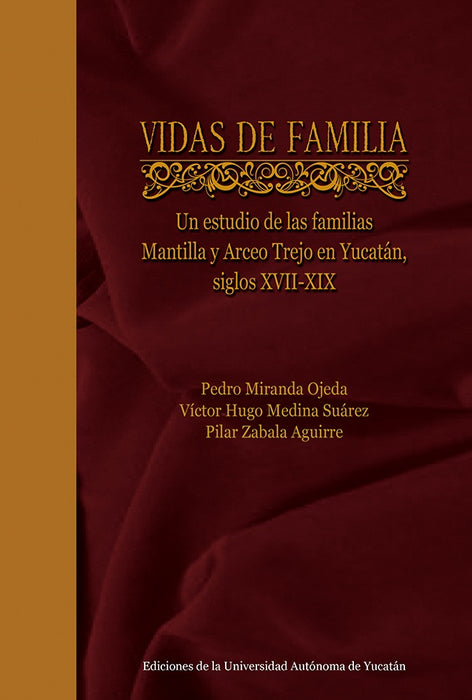 VIDAS DE FAMILIA

Un estudio de las familias Mantilla y Arceo Trejo en Yucatán, siglos XVII-XIX

Pedro Miranda Ojeda
Víctor Hugo Medina Suárez
Pilar Zabala Aguirre

Ediciones de la Universidad Autónoma de Yucatán